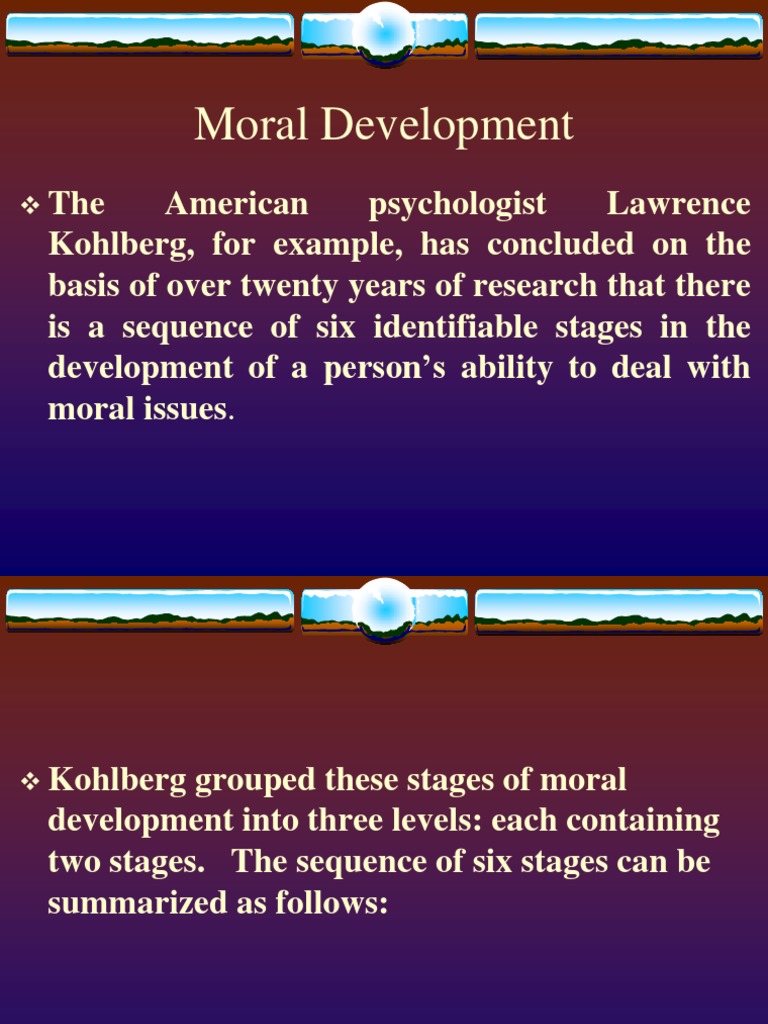 Moral Development

❖ The American psychologist Lawrence Kohlberg, for example, has concluded on the basis of over twenty years of research that there is a sequence of six identifiable stages in the development of a person's ability to deal with moral issues.

❖ Kohlberg grouped these stages of moral development into three levels: each containing two stages. The sequence of six stages can be summarized as follows: